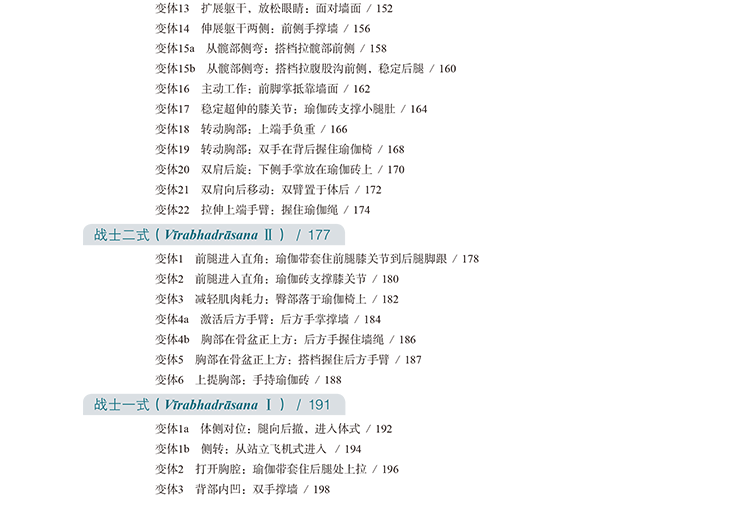 变体13 扩展躯干、放松眼睛：面对墙面 / 152
变体14 伸展躯干两侧：前侧手撑墙 / 156
变体15a 从髋部侧弯：搭档拉髋部前侧 / 158
变体15b 从髋部侧弯：搭档拉腹股沟前侧，稳定后腿 / 160
变体16 主动工作：前脚掌抵靠墙面 / 162
变体17 稳定超伸的膝关节：瑜伽砖支撑小腿肚 / 164
变体18 转动胸部：上端手负重 / 166
变体19 转动胸部：双手在背后握住瑜伽椅 / 168
变体20 双肩后旋：下侧手掌放在瑜伽砖上 / 170
变体21 双肩向后移动：双臂置于体后 / 172
变体22 拉伸上端手臂：握住瑜伽绳 / 174

战士二式（Vīrabhadrāsana Ⅱ） / 177

变体1 前腿进入直角：瑜伽带套住前腿膝关节到后腿脚跟 / 178
变体2 前腿进入直角：瑜伽砖支撑膝关节 / 180
变体3 减轻肌肉耗力：臀部落于瑜伽椅上 / 182
变体4a 激活后方手臂：后方手掌撑墙 / 184
变体4b 胸部在骨盆正上方：后方手握住墙绳 / 186
变体5 胸部在骨盆正上方：搭档握住后方手臂 / 187
变体6 上提胸部：手持瑜伽砖 / 188

战士一式（Vīrabhadrāsana Ⅰ） / 191

变体1a 体侧对位：腿向后撤，进入体式 / 192
变体1b 侧转：从站立飞机式进入 / 194
变体2 打开胸腔：瑜伽带套住后腿处上拉 / 196
变体3 背部内凹：双手撑墙 / 198